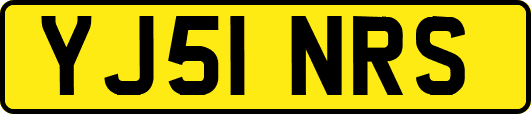 YJ51 NRS